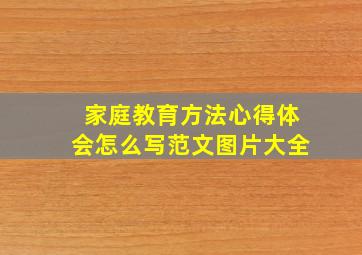 家庭教育方法心得体会怎么写范文图片大全